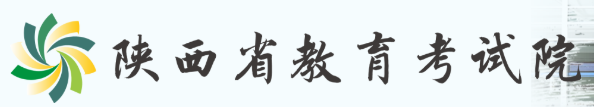 陕西省教育考试院